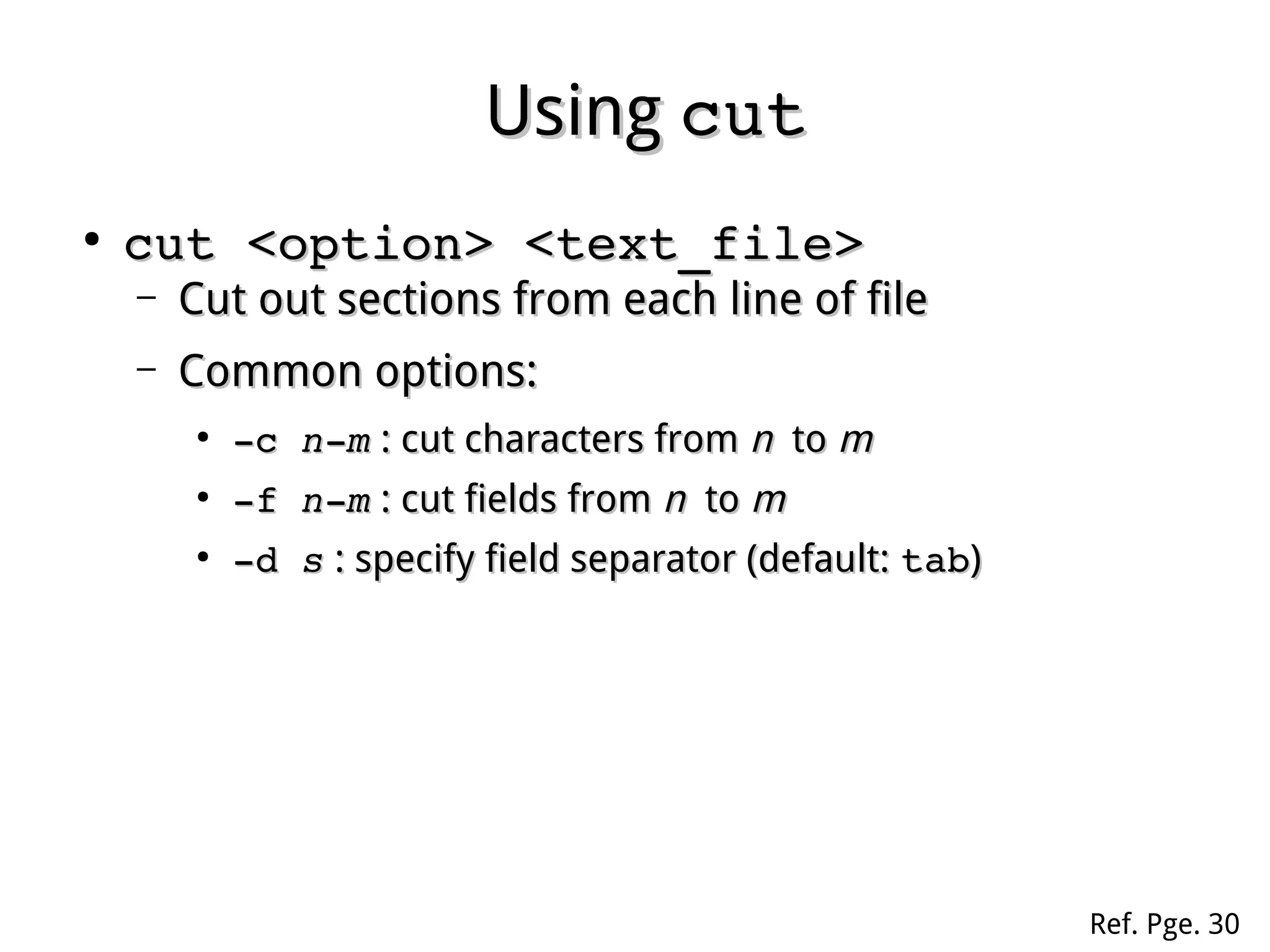 Using cut

• cut <option> <text_file>
– Cut out sections from each line of file
– Common options:
• -c n-m : cut characters from n to m
• -f n-m : cut fields from n to m
• -d s : specify field separator (default: tab)

Ref. Pge. 30